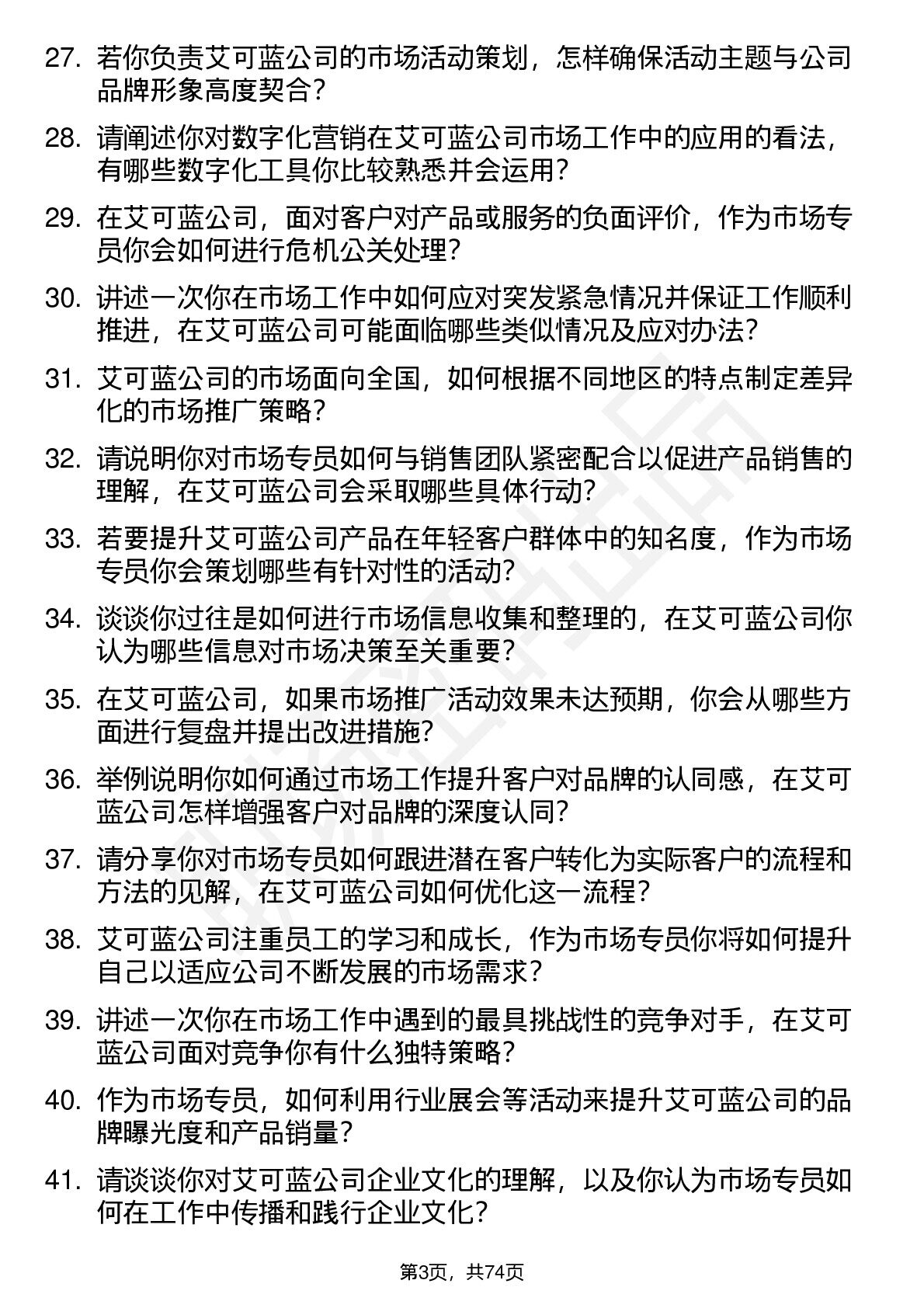 27. 若你负责艾可蓝公司的市场活动策划，怎样确保活动主题与公司品牌形象高度契合？

28. 请阐述你对数字化营销在艾可蓝公司市场工作中的应用的看法，有哪些数字化工具你比较熟悉并会运用？

29. 在艾可蓝公司，面对客户对产品或服务的负面评价，作为市场专员你会如何进行危机公关处理？

30. 讲述一次你在市场工作中如何应对突发紧急情况并保证工作顺利推进，在艾可蓝公司可能面临哪些类似情况及应对办法？

31. 艾可蓝公司的市场面向全国，如何根据不同地区的特点制定差异化的市场推广策略？

32. 请说明你对市场专员如何与销售团队紧密配合以促进产品销售的理解，在艾可蓝公司会采取哪些具体行动？

33. 若要提升艾可蓝公司产品在年轻客户群体中的知名度，作为市场专员你会策划哪些有针对性的活动？

34. 谈谈你过往是如何进行市场信息收集和整理的，在艾可蓝公司你认为哪些信息对市场决策至关重要？

35. 在艾可蓝公司，如果市场推广活动效果未达预期，你会从哪些方面进行复盘并提出改进措施？

36. 举例说明你如何通过市场工作提升客户对品牌的认同感，在艾可蓝公司怎样增强客户对品牌的深度认同？

37. 请分享你对市场专员如何跟进潜在客户转化为实际客户的流程和方法的见解，在艾可蓝公司如何优化这一流程？

38. 艾可蓝公司注重员工的学习和成长，作为市场专员你将如何提升自己以适应公司不断发展的市场需求？

39. 讲述一次你在市场工作中遇到的最具挑战性的竞争对手，在艾可蓝公司面对竞争你有什么独特策略？

40. 作为市场专员，如何利用行业展会等活动来提升艾可蓝公司的品牌曝光度和产品销量？

41. 请谈谈你对艾可蓝公司企业文化的理解，以及你认为市场专员如何在工作中传播和践行企业文化？

第3页，共74页